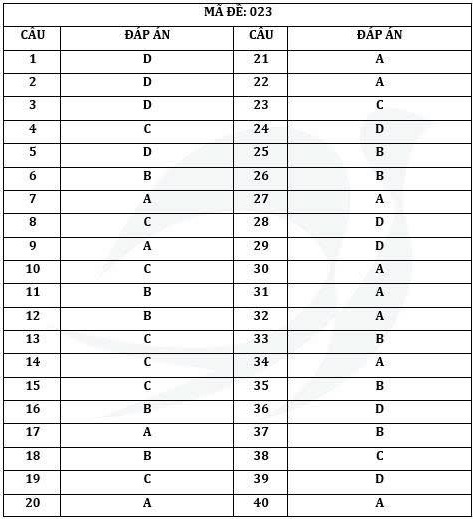 MÃ ĐỀ: 023

| CÂU | ĐÁP ÁN | CÂU | ĐÁP ÁN |
|---|---|---|---|
| 1 | D | 21 | A |
| 2 | D | 22 | A |
| 3 | D | 23 | C |
| 4 | C | 24 | D |
| 5 | D | 25 | B |
| 6 | B | 26 | B |
| 7 | A | 27 | A |
| 8 | C | 28 | D |
| 9 | A | 29 | D |
| 10 | C | 30 | A |
| 11 | B | 31 | A |
| 12 | B | 32 | A |
| 13 | C | 33 | B |
| 14 | C | 34 | A |
| 15 | C | 35 | B |
| 16 | B | 36 | D |
| 17 | A | 37 | B |
| 18 | B | 38 | C |
| 19 | C | 39 | D |
| 20 | A | 40 | A |